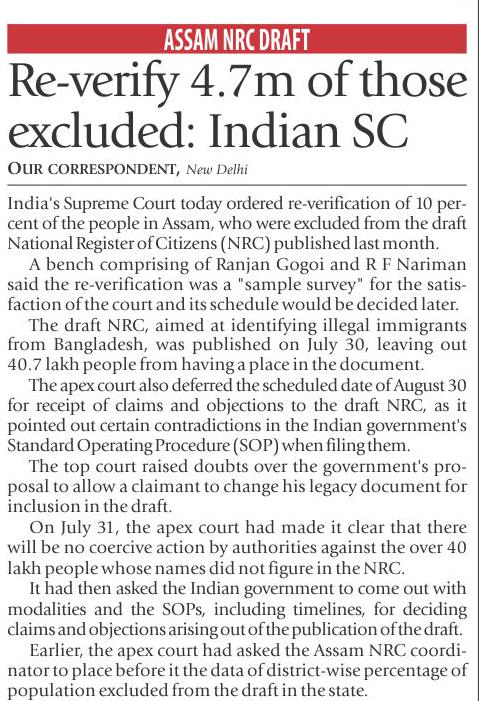 ASSAM NRC DRAFT

Re-verify 4.7m of those excluded: Indian SC

OUR CORRESPONDENT, New Delhi

India's Supreme Court today ordered re-verification of 10 percent of the people in Assam, who were excluded from the draft National Register of Citizens (NRC) published last month.

A bench comprising of Ranjan Gogoi and R F Nariman said the re-verification was a "sample survey" for the satisfaction of the court and its schedule would be decided later.

The draft NRC, aimed at identifying illegal immigrants from Bangladesh, was published on July 30, leaving out 40.7 lakh people from having a place in the document.

The apex court also deferred the scheduled date of August 30 for receipt of claims and objections to the draft NRC, as it pointed out certain contradictions in the Indian government's Standard Operating Procedure (SOP) when filing them.

The top court raised doubts over the government's proposal to allow a claimant to change his legacy document for inclusion in the draft.

On July 31, the apex court had made it clear that there will be no coercive action by authorities against the over 40 lakh people whose names did not figure in the NRC.

It had then asked the Indian government to come out with modalities and the SOPs, including timelines, for deciding claims and objections arising out of the publication of the draft.

Earlier, the apex court had asked the Assam NRC coordinator to place before it the data of district-wise percentage of population excluded from the draft in the state.